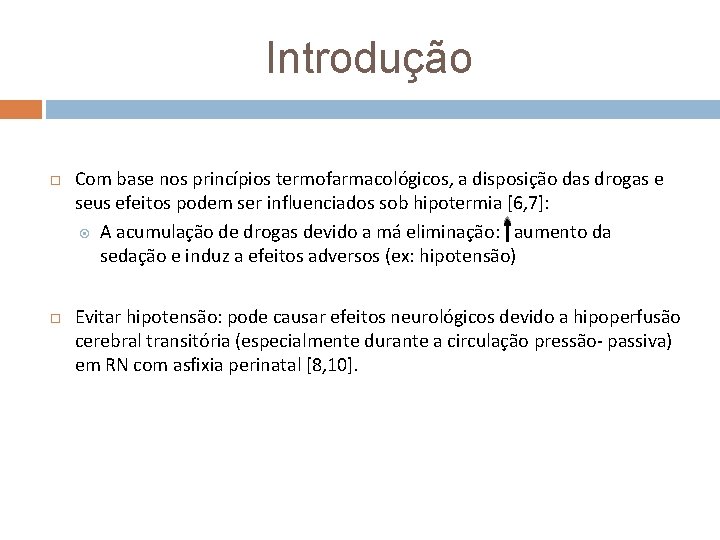 Introdução

Com base nos princípios termofarmacológicos, a disposição das drogas e seus efeitos podem ser influenciados sob hipotermia [6,7]:

A acumulação de drogas devido a má eliminação: ↑ aumento da sedação e induz a efeitos adversos (ex: hipotensão)

Evitar hipotensão: pode causar efeitos neurológicos devido a hipoperfusão cerebral transitória (especialmente durante a circulação pressão- passiva) em RN com asfixia perinatal [8,10].